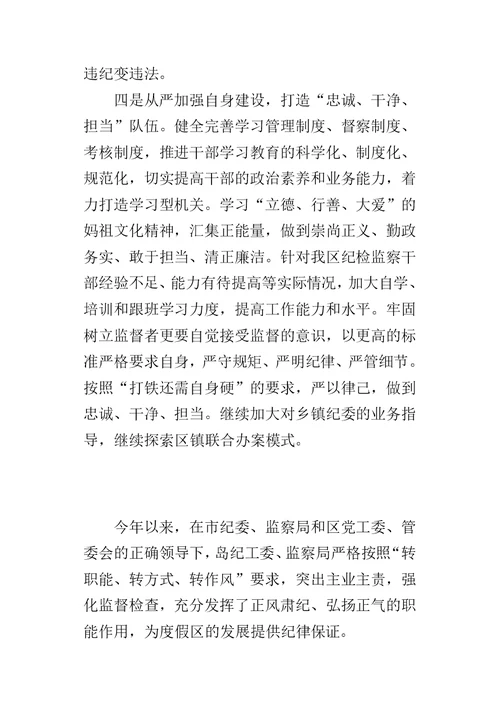 违纪变违法。

四是从严加强自身建设，打造“忠诚、干净、担当”队伍。健全完善学习管理制度、督察制度、考核制度，推进干部学习教育的科学化、制度化、规范化，切实提高干部的政治素养和业务能力，着力打造学习型机关。学习“立德、行善、大爱”的妈祖文化精神，汇集正能量，做到崇尚正义、勤政务实、敢于担当、清正廉洁。针对我区纪检监察干部经验不足、能力有待提高等实际情况，加大自学、培训和跟班学习力度，提高工作能力和水平。牢固树立监督者更要自觉接受监督的意识，以更高的标准严格要求自身，严守规矩、严明纪律、严管细节。按照“打铁还需自身硬”的要求，严以律己，做到忠诚、干净、担当。继续加大对乡镇纪委的业务指导，继续探索区镇联合办案模式。

今年以来，在市纪委、监察局和区党工委、管委会的正确领导下，岛纪工委、监察局严格按照“转职能、转方式、转作风”要求，突出主业主责，强化监督检查，充分发挥了正风肃纪、弘扬正气的职能作用，为度假区的发展提供纪律保证。